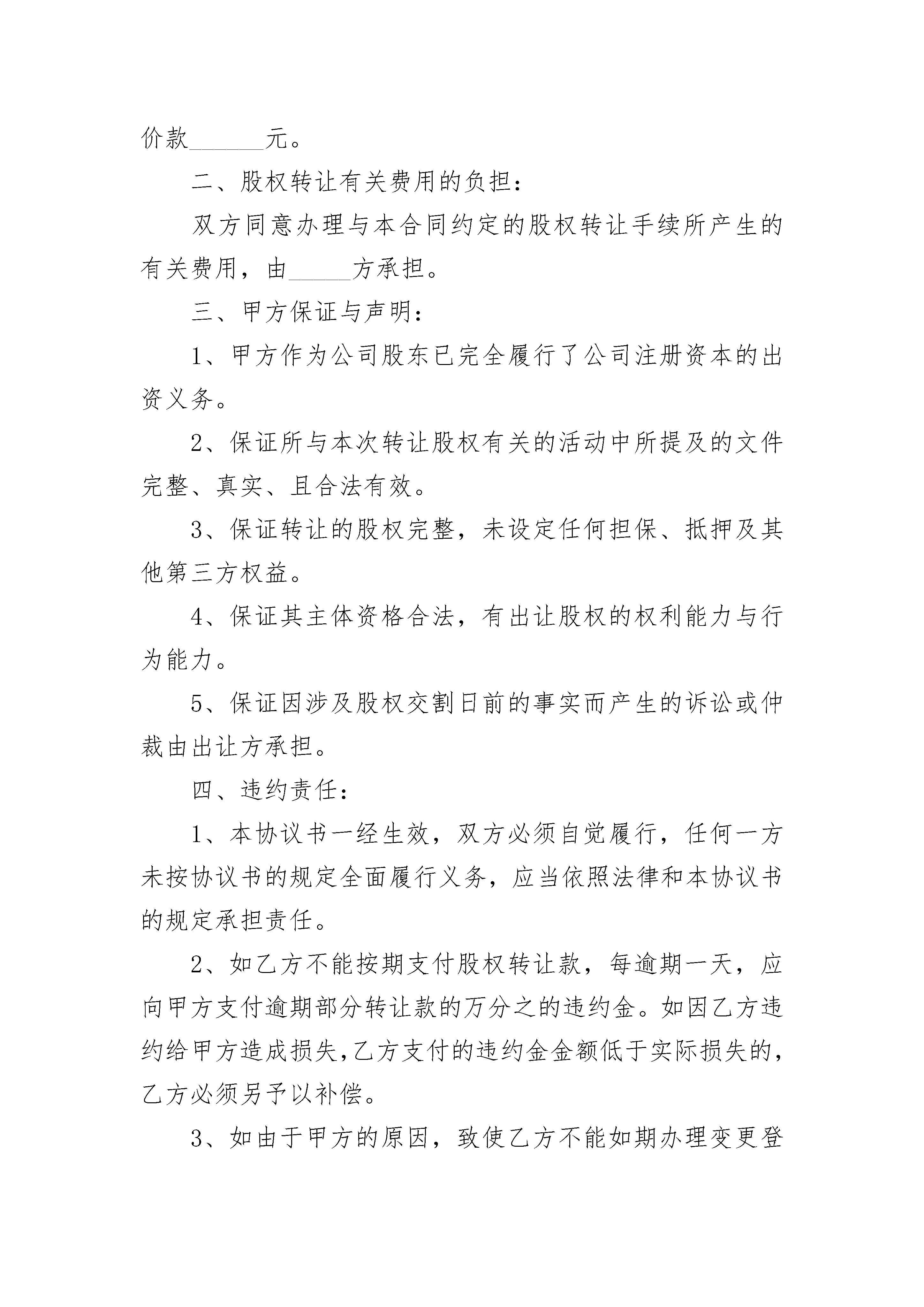 价款______元。

二、股权转让有关费用的负担：

双方同意办理与本合同约定的股权转让手续所产生的有关费用，由_____方承担。

三、甲方保证与声明：

1、甲方作为公司股东已完全履行了公司注册资本的出资义务。

2、保证所与本次转让股权有关的活动中所提及的文件完整、真实、且合法有效。

3、保证转让的股权完整，未设定任何担保、抵押及其他第三方权益。

4、保证其主体资格合法，有出让股权的权利能力与行为能力。

5、保证因涉及股权交割日前的事实而产生的诉讼或仲裁由出让方承担。

四、违约责任：

1、本协议书一经生效，双方必须自觉履行，任何一方未按协议书的规定全面履行义务，应当依照法律和本协议书的规定承担责任。

2、如乙方不能按期支付股权转让款，每逾期一天，应向甲方支付逾期部分转让款的万分之的违约金。如因乙方违约给甲方造成损失,乙方支付的违约金金额低于实际损失的,乙方必须另予以补偿。

3、如由于甲方的原因，致使乙方不能如期办理变更登